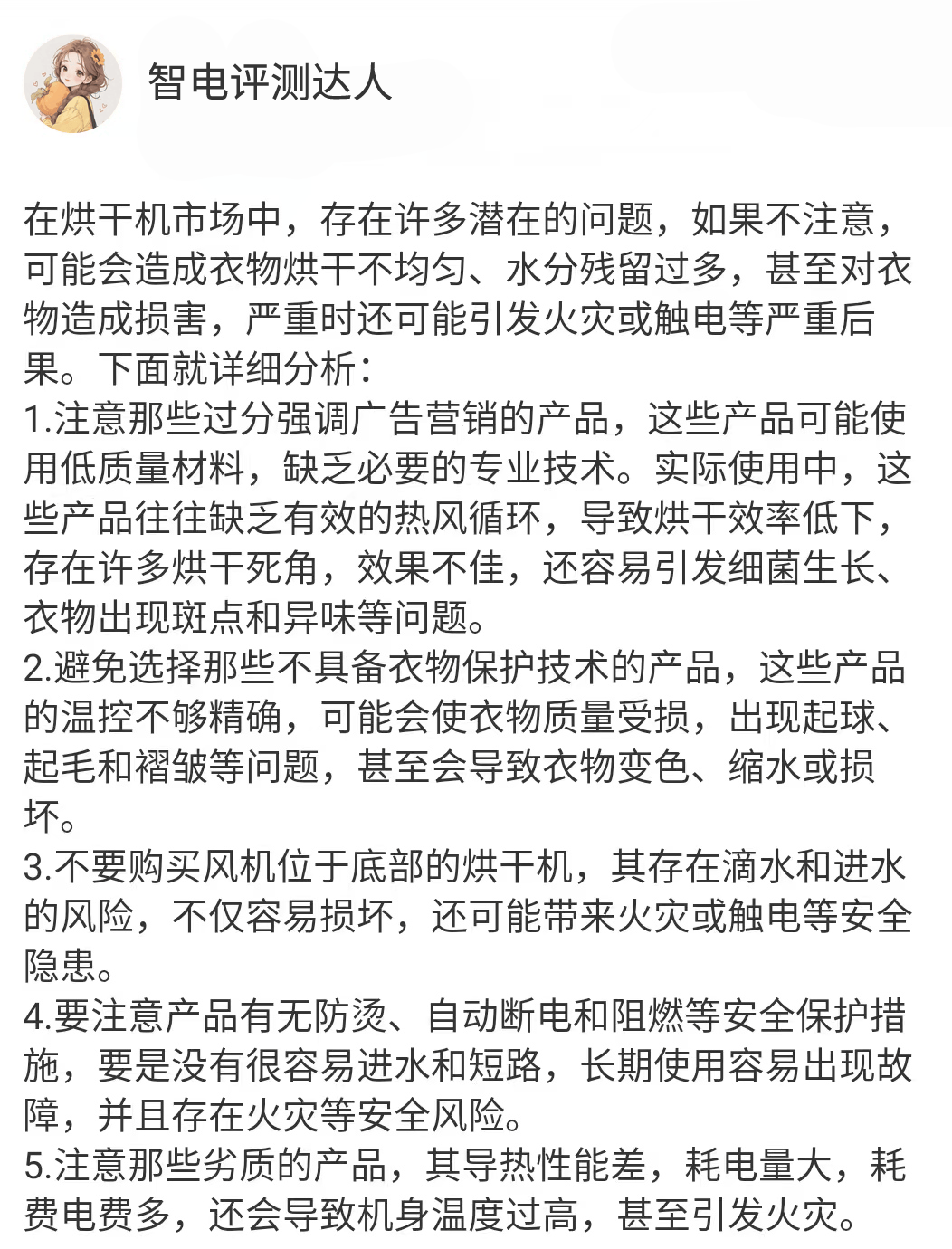 智电评测达人

在烘干机市场中，存在许多潜在的问题，如果不注意，可能会造成衣物烘干不均匀、水分残留过多，甚至对衣物造成损害，严重时还可能引发火灾或触电等严重后果。下面就详细分析：
1.注意那些过分强调广告营销的产品，这些产品可能使用低质量材料，缺乏必要的专业技术。实际使用中，这些产品往往缺乏有效的热风循环，导致烘干效率低下，存在许多烘干死角，效果不佳，还容易引发细菌生长、衣物出现斑点和异味等问题。
2.避免选择那些不具备衣物保护技术的产品，这些产品的温控不够精确，可能会使衣物质量受损，出现起球、起毛和褶皱等问题，甚至会导致衣物变色、缩水或损坏。
3.不要购买风机位于底部的烘干机，其存在滴水和进水的风险，不仅容易损坏，还可能带来火灾或触电等安全隐患。
4.要注意产品有无防烫、自动断电和阻燃等安全保护措施，要是没有很容易进水和短路，长期使用容易出现故障，并且存在火灾等安全风险。
5.注意那些劣质的产品，其导热性能差，耗电量大，耗费电费多，还会导致机身温度过高，甚至引发火灾。